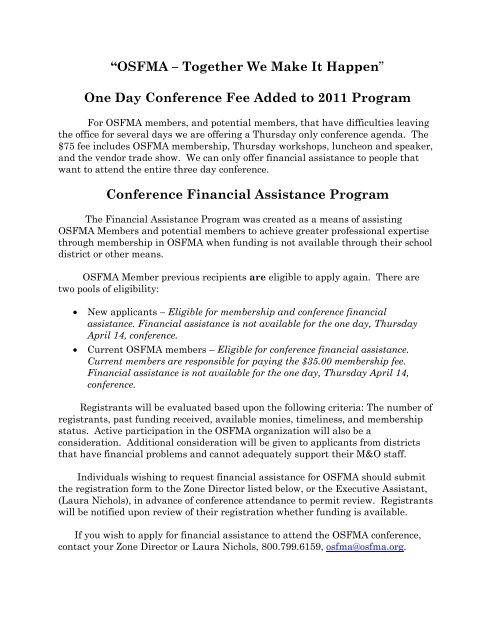 “OSFMA – Together We Make It Happen”

One Day Conference Fee Added to 2011 Program

For OSFMA members, and potential members, that have difficulties leaving the office for several days we are offering a Thursday only conference agenda. The $75 fee includes OSFMA membership, Thursday workshops, luncheon and speaker, and the vendor trade show. We can only offer financial assistance to people that want to attend the entire three day conference.

Conference Financial Assistance Program

The Financial Assistance Program was created as a means of assisting OSFMA Members and potential members to achieve greater professional expertise through membership in OSFMA when funding is not available through their school district or other means.

OSFMA Member previous recipients are eligible to apply again. There are two pools of eligibility:

• New applicants – Eligible for membership and conference financial assistance. Financial assistance is not available for the one day, Thursday April 14, conference.
• Current OSFMA members – Eligible for conference financial assistance. Current members are responsible for paying the $35.00 membership fee. Financial assistance is not available for the one day, Thursday April 14, conference.

Registrants will be evaluated based upon the following criteria: The number of registrants, past funding received, available monies, timeliness, and membership status. Active participation in the OSFMA organization will also be a consideration. Additional consideration will be given to applicants from districts that have financial problems and cannot adequately support their M&O staff.

Individuals wishing to request financial assistance for OSFMA should submit the registration form to the Zone Director listed below, or the Executive Assistant, (Laura Nichols), in advance of conference attendance to permit review. Registrants will be notified upon review of their registration whether funding is available.

If you wish to apply for financial assistance to attend the OSFMA conference, contact your Zone Director or Laura Nichols, 800.799.6159, osfma@osfma.org.